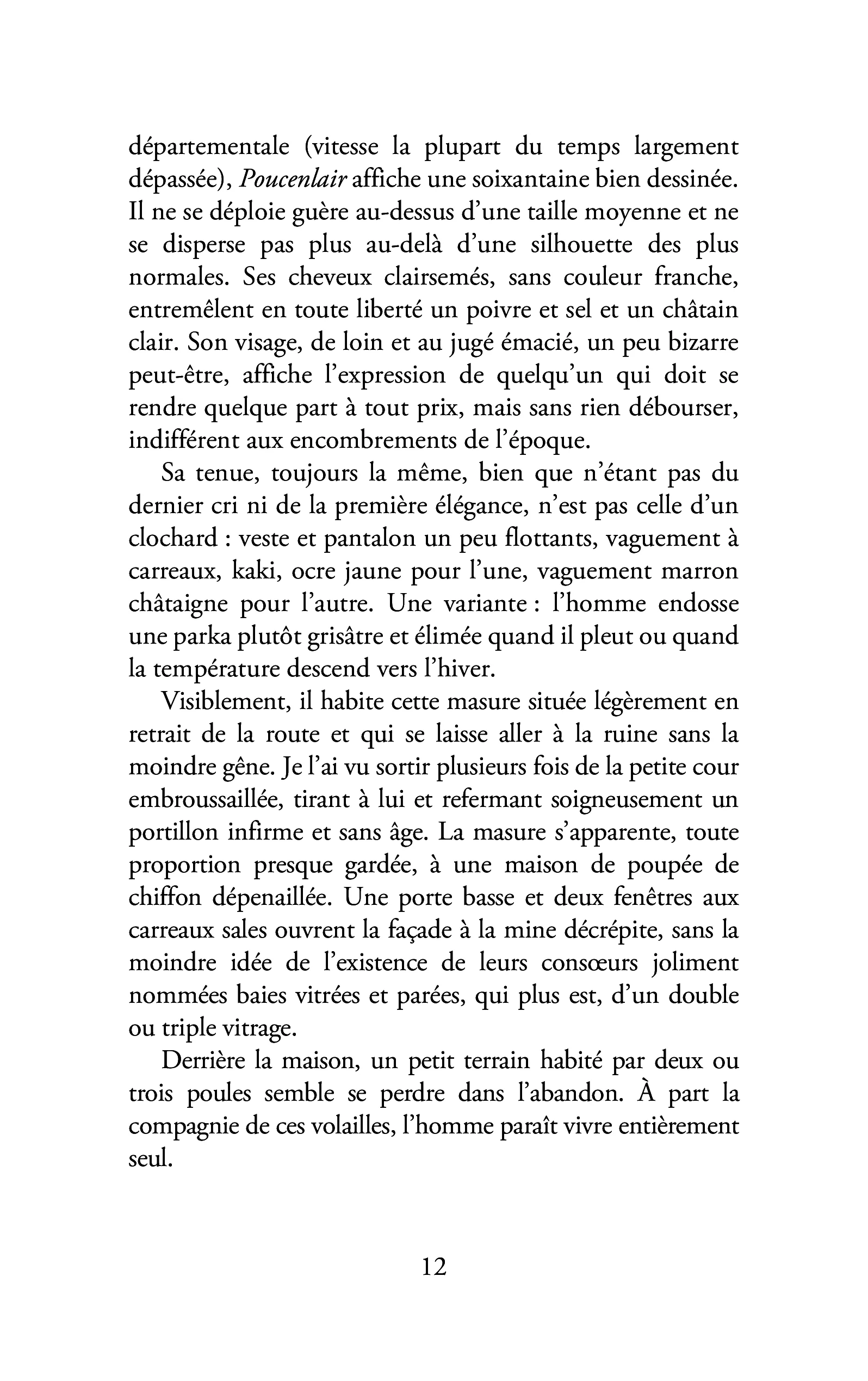 départementale (vitesse la plupart du temps largement dépassée), Poucenlair affiche une soixantaine bien dessinée. Il ne se déploie guère au-dessus d'une taille moyenne et ne se disperse pas plus au-delà d'une silhouette des plus normales. Ses cheveux clairsemés, sans couleur franche, entremêlent en toute liberté un poivre et sel et un châtain clair. Son visage, de loin et au jugé émacié, un peu bizarre peut-être, affiche l'expression de quelqu'un qui doit se rendre quelque part à tout prix, mais sans rien débourser, indifférent aux encombrements de l'époque.

Sa tenue, toujours la même, bien que n'étant pas du dernier cri ni de la première élégance, n'est pas celle d'un clochard : veste et pantalon un peu flottants, vaguement à carreaux, kaki, ocre jaune pour l'une, vaguement marron châtaigne pour l'autre. Une variante : l'homme endosse une parka plutôt grisâtre et élimée quand il pleut ou quand la température descend vers l'hiver.

Visiblement, il habite cette masure située légèrement en retrait de la route et qui se laisse aller à la ruine sans la moindre gêne. Je l'ai vu sortir plusieurs fois de la petite cour embroussaillée, tirant à lui et refermant soigneusement un portillon infirme et sans âge. La masure s'apparente, toute proportion presque gardée, à une maison de poupée de chiffon dépenaillée. Une porte basse et deux fenêtres aux carreaux sales ouvrent la façade à la mine décrépite, sans la moindre idée de l'existence de leurs consœurs joliment nommées baies vitrées et parées, qui plus est, d'un double ou triple vitrage.

Derrière la maison, un petit terrain habité par deux ou trois poules semble se perdre dans l'abandon. À part la compagnie de ces volailles, l'homme paraît vivre entièrement seul.

12